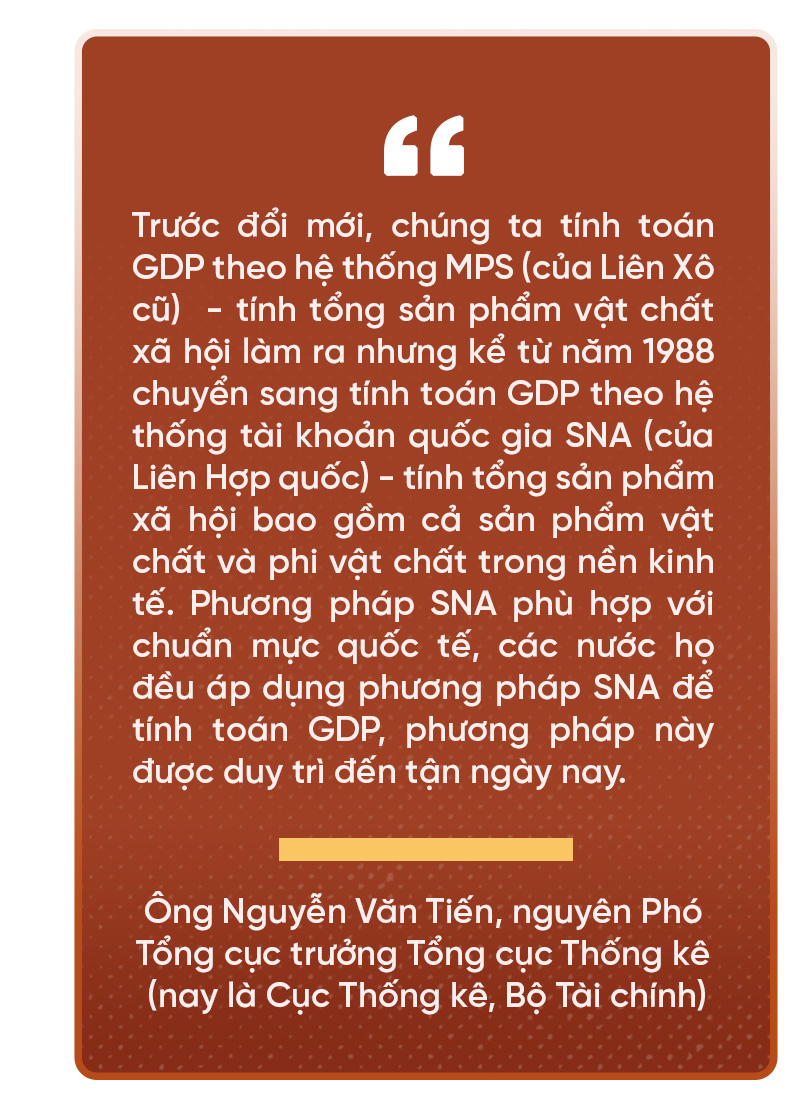 “

Trước đổi mới, chúng ta tính toán GDP theo hệ thống MPS (của Liên Xô cũ) - tính tổng sản phẩm vật chất xã hội làm ra nhưng kể từ năm 1988 chuyển sang tính toán GDP theo hệ thống tài khoản quốc gia SNA (của Liên Hợp quốc) - tính tổng sản phẩm xã hội bao gồm cả sản phẩm vật chất và phi vật chất trong nền kinh tế. Phương pháp SNA phù hợp với chuẩn mực quốc tế, các nước họ đều áp dụng phương pháp SNA để tính toán GDP, phương pháp này được duy trì đến tận ngày nay.

Ông Nguyễn Văn Tiến, nguyên Phó Tổng cục trưởng Tổng cục Thống kê (nay là Cục Thống kê, Bộ Tài chính)